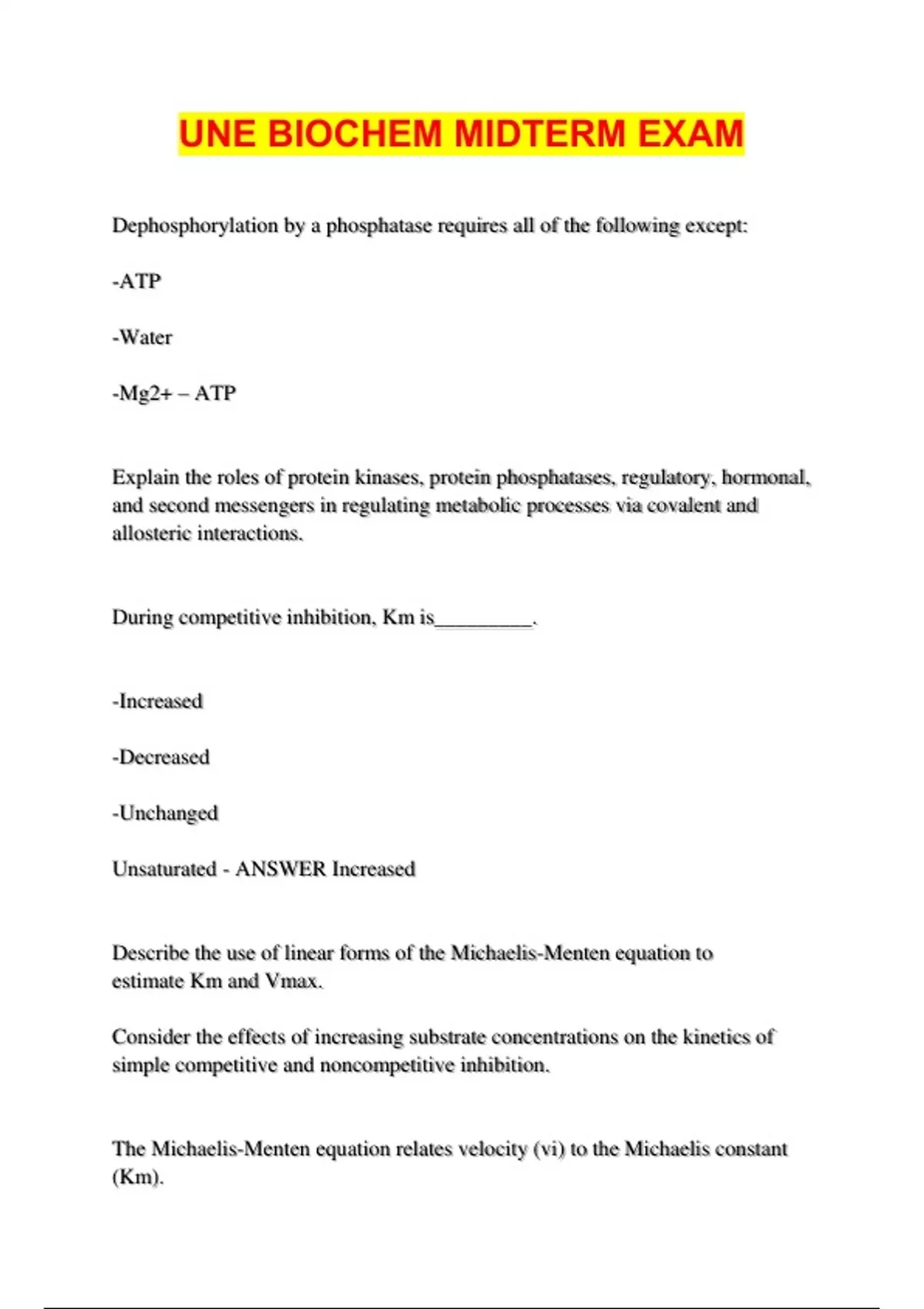 UNE BIOCHEM MIDTERM EXAM

Dephosphorylation by a phosphatase requires all of the following except:

-ATP

-Water

-Mg2+ – ATP

Explain the roles of protein kinases, protein phosphatases, regulatory, hormonal, and second messengers in regulating metabolic processes via covalent and allosteric interactions.

During competitive inhibition, Km is_________.

-Increased

-Decreased

-Unchanged

Unsaturated - ANSWER Increased

Describe the use of linear forms of the Michaelis-Menten equation to estimate Km and Vmax.

Consider the effects of increasing substrate concentrations on the kinetics of simple competitive and noncompetitive inhibition.

The Michaelis-Menten equation relates velocity (vi) to the Michaelis constant (Km).